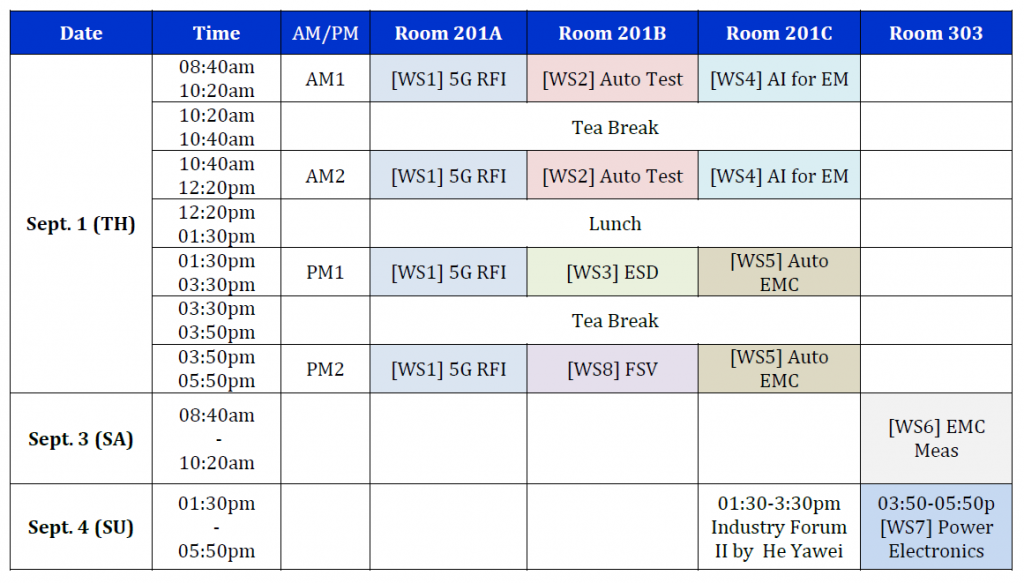 | Date | Time | AM/PM | Room 201A | Room 201B | Room 201C | Room 303 |
|---|---|---|---|---|---|---|
| Sept. 1 (TH) | 08:40am 10:20am | AM1 | [WS1] 5G RFI | [WS2] Auto Test | [WS4] AI for EM | |
| | 10:20am 10:40am | | Tea Break | | | |
| | 10:40am 12:20pm | AM2 | [WS1] 5G RFI | [WS2] Auto Test | [WS4] AI for EM | |
| | 12:20pm 01:30pm | | Lunch | | | |
| | 01:30pm 03:30pm | PM1 | [WS1] 5G RFI | [WS3] ESD | [WS5] Auto EMC | |
| | 03:30pm 03:50pm | | Tea Break | | | |
| | 03:50pm 05:50pm | PM2 | [WS1] 5G RFI | [WS8] FSV | [WS5] Auto EMC | |
| Sept. 3 (SA) | 08:40am - 10:20am | | | | | [WS6] EMC Meas |
| Sept. 4 (SU) | 01:30pm - 05:50pm | | | | 01:30-3:30pm Industry Forum II by He Yawei | 03:50-05:50p [WS7] Power Electronics |